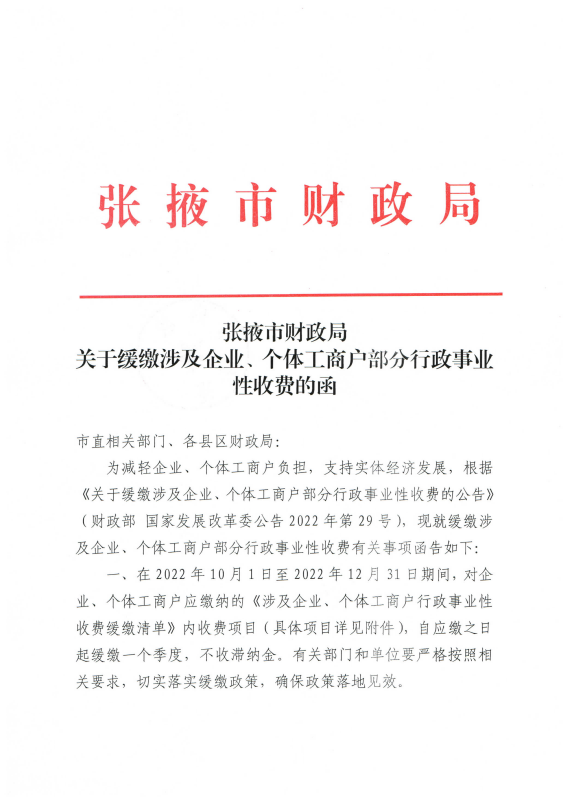 张掖市财政局

张掖市财政局
关于缓缴涉及企业、个体工商户部分行政事业性收费的函

市直相关部门、各县区财政局：

为减轻企业、个体工商户负担，支持实体经济发展，根据《关于缓缴涉及企业、个体工商户部分行政事业性收费的公告》（财政部 国家发展改革委公告 2022 年第 29 号），现就缓缴涉及企业、个体工商户部分行政事业性收费有关事项函告如下：

一、在 2022 年 10 月 1 日至 2022 年 12 月 31 日期间，对企业、个体工商户应缴纳的《涉及企业、个体工商户行政事业性收费缓缴清单》内收费项目（具体项目详见附件），自应缴之日起缓缴一个季度，不收滞纳金。有关部门和单位要严格按照相关要求，切实落实缓缴政策，确保政策落地见效。